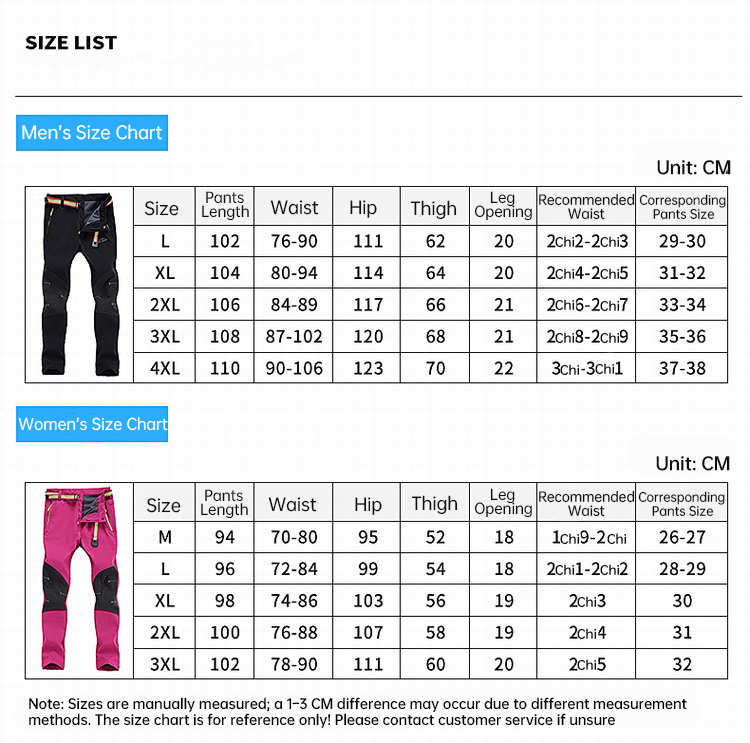 SIZE LIST

Men's Size Chart

Unit: CM

| Size | Pants Length | Waist | Hip | Thigh | Leg Opening | Recommended Waist | Corresponding Pants Size |
|---|---|---|---|---|---|---|---|
| L | 102 | 76-90 | 111 | 62 | 20 | 2Chi2-2Chi3 | 29-30 |
| XL | 104 | 80-94 | 114 | 64 | 20 | 2Chi4-2Chi5 | 31-32 |
| 2XL | 106 | 84-89 | 117 | 66 | 21 | 2Chi6-2Chi7 | 33-34 |
| 3XL | 108 | 87-102 | 120 | 68 | 21 | 2Chi8-2Chi9 | 35-36 |
| 4XL | 110 | 90-106 | 123 | 70 | 22 | 3Chi-3Chi1 | 37-38 |

Women's Size Chart

Unit: CM

| Size | Pants Length | Waist | Hip | Thigh | Leg Opening | Recommended Waist | Corresponding Pants Size |
|---|---|---|---|---|---|---|---|
| M | 94 | 70-80 | 95 | 52 | 18 | 1Chi9-2Chi | 26-27 |
| L | 96 | 72-84 | 99 | 54 | 18 | 2Chi1-2Chi2 | 28-29 |
| XL | 98 | 74-86 | 103 | 56 | 19 | 2Chi3 | 30 |
| 2XL | 100 | 76-88 | 107 | 58 | 19 | 2Chi4 | 31 |
| 3XL | 102 | 78-90 | 111 | 60 | 20 | 2Chi5 | 32 |

Note: Sizes are manually measured; a 1-3 CM difference may occur due to different measurement methods. The size chart is for reference only! Please contact customer service if unsure